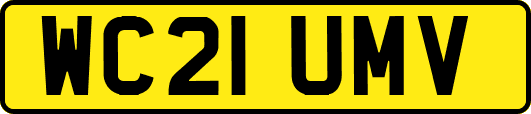 WC21 UMV